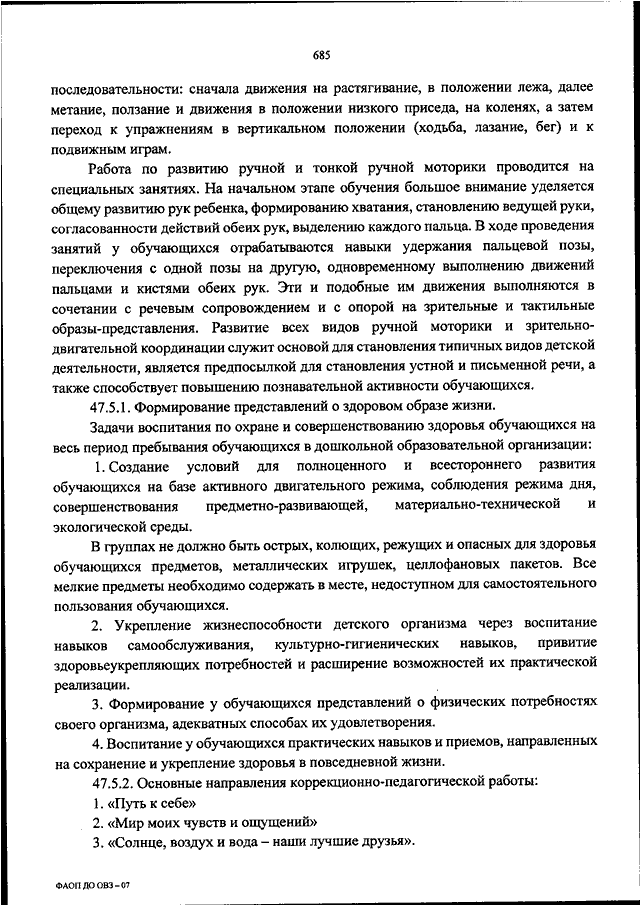 685

последовательности: сначала движения на растягивание, в положении лежа, далее метание, ползание и движения в положении низкого приседа, на коленях, а затем переход к упражнениям в вертикальном положении (ходьба, лазание, бег) и к подвижным играм.

Работа по развитию ручной и тонкой ручной моторики проводится на специальных занятиях. На начальном этапе обучения большое внимание уделяется общему развитию рук ребенка, формированию хватания, становлению ведущей руки, согласованности действий обеих рук, выделению каждого пальца. В ходе проведения занятий у обучающихся отрабатываются навыки удержания пальцевой позы, переключения с одной позы на другую, одновременному выполнению движений пальцами и кистями обеих рук. Эти и подобные им движения выполняются в сочетании с речевым сопровождением и с опорой на зрительные и тактильные образы-представления. Развитие всех видов ручной моторики и зрительно-двигательной координации служит основой для становления типичных видов детской деятельности, является предпосылкой для становления устной и письменной речи, а также способствует повышению познавательной активности обучающихся.

47.5.1. Формирование представлений о здоровом образе жизни.

Задачи воспитания по охране и совершенствованию здоровья обучающихся на весь период пребывания обучающихся в дошкольной образовательной организации:

1. Создание условий для полноценного и всестороннего развития обучающихся на базе активного двигательного режима, соблюдения режима дня, совершенствования предметно-развивающей, материально-технической и экологической среды.

В группах не должно быть острых, колющих, режущих и опасных для здоровья обучающихся предметов, металлических игрушек, целлофановых пакетов. Все мелкие предметы необходимо содержать в месте, недоступном для самостоятельного пользования обучающихся.

2. Укрепление жизнеспособности детского организма через воспитание навыков самообслуживания, культурно-гигиенических навыков, привитие здоровьеукрепляющих потребностей и расширение возможностей их практической реализации.

3. Формирование у обучающихся представлений о физических потребностях своего организма, адекватных способах их удовлетворения.

4. Воспитание у обучающихся практических навыков и приемов, направленных на сохранение и укрепление здоровья в повседневной жизни.

47.5.2. Основные направления коррекционно-педагогической работы:

1. «Путь к себе»

2. «Мир моих чувств и ощущений»

3. «Солнце, воздух и вода – наши лучшие друзья».

ФАОП ДО ОВЗ – 07